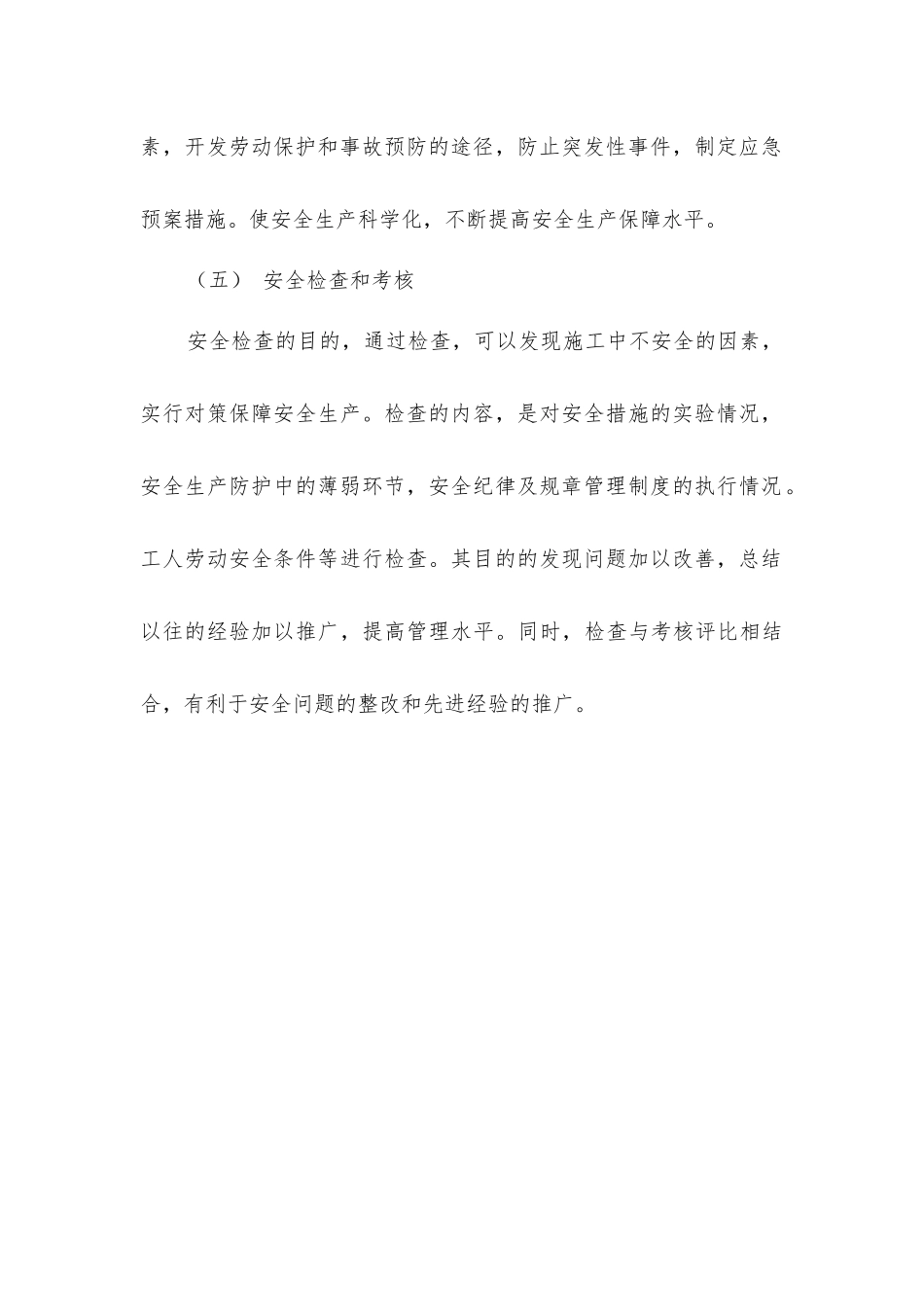 素，开发劳动保护和事故预防的途径，防止突发性事件，制定应急预案措施。使安全生产科学化，不断提高安全生产保障水平。

（五） 安全检查和考核

安全检查的目的，通过检查，可以发现施工中不安全的因素，实行对策保障安全生产。检查的内容，是对安全措施的实验情况，安全生产防护中的薄弱环节，安全纪律及规章管理制度的执行情况。工人劳动安全条件等进行检查。其目的的发现问题加以改善，总结以往的经验加以推广，提高管理水平。同时，检查与考核评比相结合，有利于安全问题的整改和先进经验的推广。